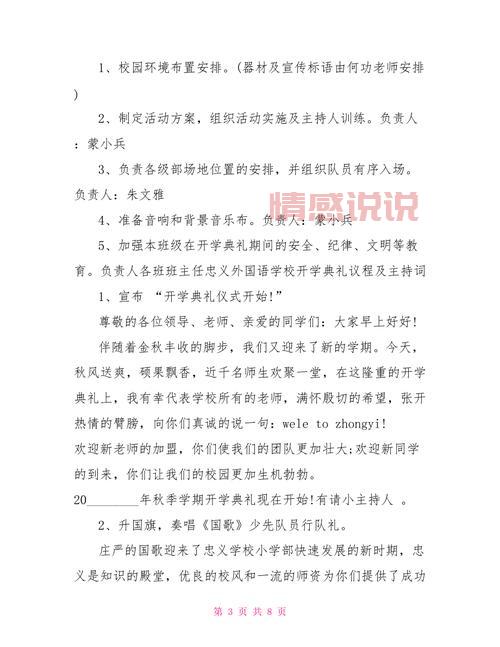 1、校园环境布置安排。(器材及宣传标语由何功老师安排)

2、制定活动方案，组织活动实施及主持人训练。负责人：蒙小兵

3、负责各级部场地位置的安排，并组织队员有序入场。负责人：朱文雅

情感说说

4、准备音响和背景音乐布。负责人：蒙小兵

5、加强本班级在开学典礼期间的安全、纪律、文明等教育。负责人各班班主任忠义外国语学校开学典礼议程及主持词

1、宣布 “开学典礼仪式开始!”

尊敬的各位领导、老师、亲爱的同学们：大家早上好好!

伴随着金秋丰收的脚步，我们又迎来了新的学期。今天，秋风送爽，硕果飘香，近千名师生欢聚一堂，在这隆重的开学典礼上，我有幸代表学校所有的老师，满怀殷切的希望，张开热情的臂膀，向你们真诚的说一句：wele to zhongyi!
欢迎新老师的加盟，你们使我们的团队更加壮大;欢迎新同学的到来，你们让我们的校园更加生机勃勃。
20________年秋季学期开学典礼现在开始!有请小主持人 。

2、升国旗，奏唱《国歌》少先队员行队礼。

庄严的国歌迎来了忠义学校小学部快速发展的新时期，忠义是知识的殿堂，优良的校风和一流的师资为你们提供了成功

第 3 页 共 8 页